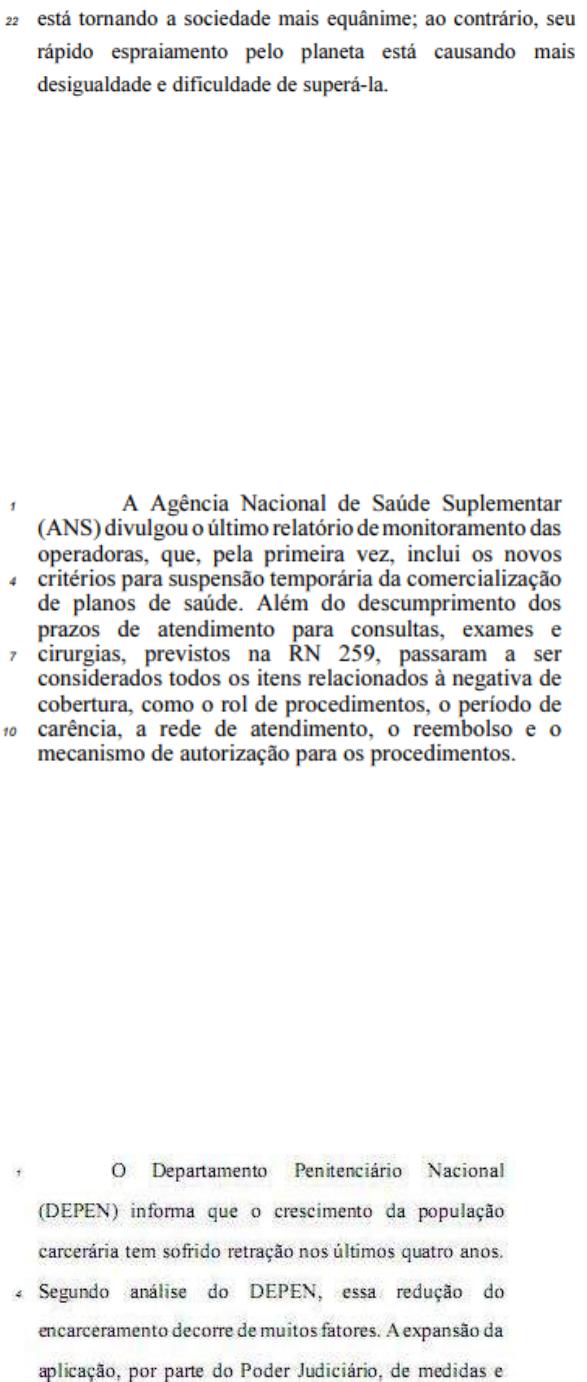 22 está tornando a sociedade mais equânime; ao contrário, seu rápido espraiamento pelo planeta está causando mais desigualdade e dificuldade de superá-la.

1 A Agência Nacional de Saúde Suplementar (ANS) divulgou o último relatório de monitoramento das operadoras, que, pela primeira vez, inclui os novos 4 critérios para suspensão temporária da comercialização de planos de saúde. Além do descumprimento dos prazos de atendimento para consultas, exames e 7 cirurgias, previstos na RN 259, passaram a ser considerados todos os itens relacionados à negativa de cobertura, como o rol de procedimentos, o período de 10 carência, a rede de atendimento, o reembolso e o mecanismo de autorização para os procedimentos.

1 O Departamento Penitenciário Nacional (DEPEN) informa que o crescimento da população carcerária tem sofrido retração nos últimos quatro anos. 4 Segundo análise do DEPEN, essa redução do encarceramento decorre de muitos fatores. A expansão da aplicação, por parte do Poder Judiciário, de medidas e